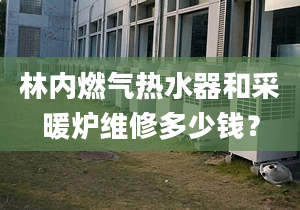 林内燃气热水器和采暖炉维修多少钱？